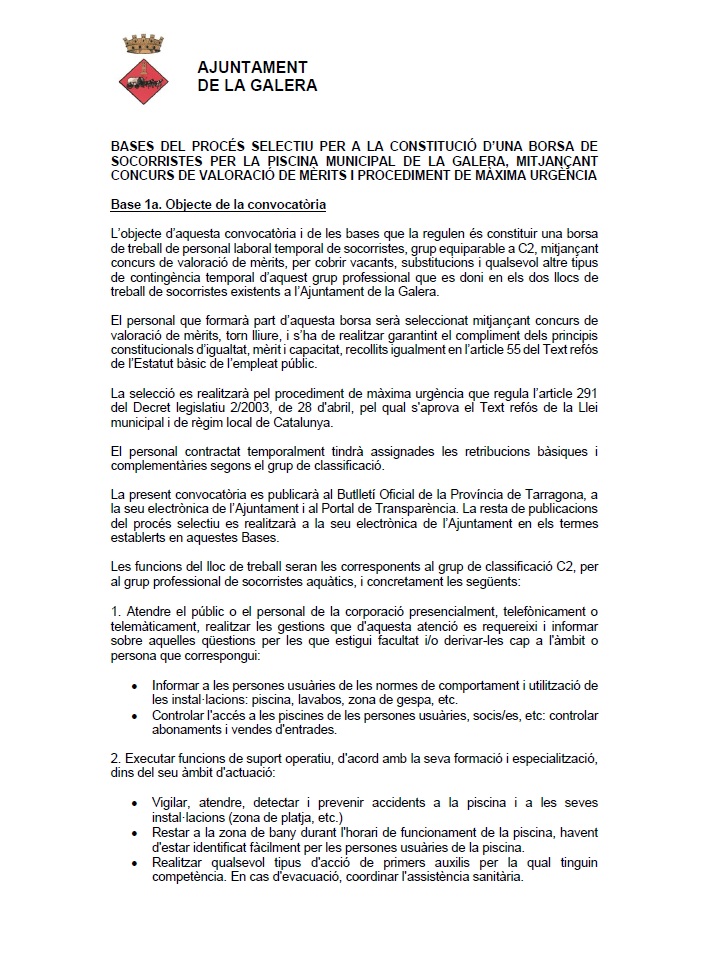 AJUNTAMENT
DE LA GALERA

BASES DEL PROCÉS SELECTIU PER A LA CONSTITUCIÓ D'UNA BORSA DE SOCORRISTES PER LA PISCINA MUNICIPAL DE LA GALERA, MITJANÇANT CONCURS DE VALORACIÓ DE MÈRITS I PROCEDIMENT DE MÀXIMA URGÈNCIA

Base 1a. Objecte de la convocatòria

L'objecte d'aquesta convocatòria i de les bases que la regulen és constituir una borsa de treball de personal laboral temporal de socorristes, grup equiparable a C2, mitjançant concurs de valoració de mèrits, per cobrir vacants, substitucions i qualsevol altre tipus de contingència temporal d'aquest grup professional que es doni en els dos llocs de treball de socorristes existents a l'Ajuntament de la Galera.

El personal que formarà part d'aquesta borsa serà seleccionat mitjançant concurs de valoració de mèrits, torn lliure, i s'ha de realitzar garantint el compliment dels principis constitucionals d'igualtat, mèrit i capacitat, recollits igualment en l'article 55 del Text refós de l'Estatut bàsic de l'empleat públic.

La selecció es realitzarà pel procediment de màxima urgència que regula l'article 291 del Decret legislatiu 2/2003, de 28 d'abril, pel qual s'aprova el Text refós de la Llei municipal i de règim local de Catalunya.

El personal contractat temporalment tindrà assignades les retribucions bàsiques i complementàries segons el grup de classificació.

La present convocatòria es publicarà al Butlletí Oficial de la Província de Tarragona, a la seu electrònica de l'Ajuntament i al Portal de Transparència. La resta de publicacions del procés selectiu es realitzarà a la seu electrònica de l'Ajuntament en els termes establerts en aquestes Bases.

Les funcions del lloc de treball seran les corresponents al grup de classificació C2, per al grup professional de socorristes aquàtics, i concretament les següents:

1. Atendre el públic o el personal de la corporació presencialment, telefònicament o telemàticament, realitzar les gestions que d'aquesta atenció es requereixi i informar sobre aquelles qüestions per les que estigui facultat i/o derivar-les cap a l'àmbit o persona que correspongui:

• Informar a les persones usuàries de les normes de comportament i utilització de les instal·lacions: piscina, lavabos, zona de gespa, etc.
• Controlar l'accés a les piscines de les persones usuàries, socis/es, etc: controlar abonaments i vendes d'entrades.

2. Executar funcions de suport operatiu, d'acord amb la seva formació i especialització, dins del seu àmbit d'actuació:

• Vigilar, atendre, detectar i prevenir accidents a la piscina i a les seves instal·lacions (zona de platja, etc.)
• Restar a la zona de bany durant l'horari de funcionament de la piscina, havent d'estar identificat fàcilment per les persones usuàries de la piscina.
• Realitzar qualsevol tipus d'acció de primers auxilis per la qual tinguin competència. En cas d'evacuació, coordinar l'assistència sanitària.